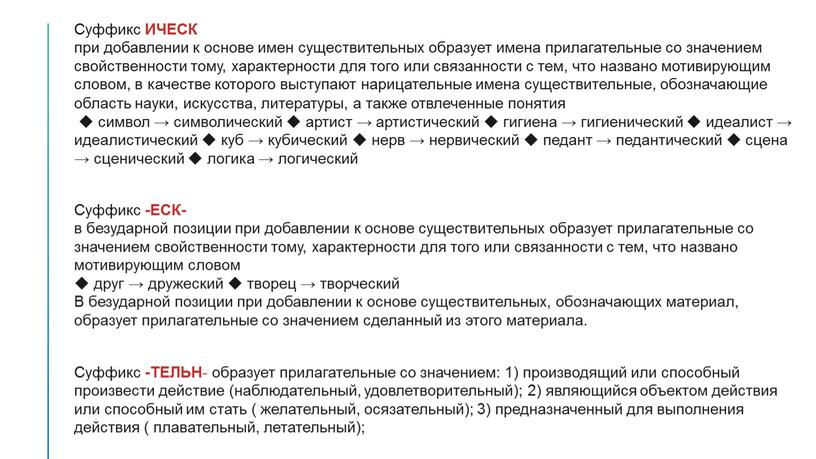 Суффикс ИЧЕСК
при добавлении к основе имен существительных образует имена прилагательные со значением свойственности тому, характерности для того или связанности с тем, что названо мотивирующим словом, в качестве которого выступают нарицательные имена существительные, обозначающие область науки, искусства, литературы, а также отвлеченные понятия
◆ символ → символический ◆ артист → артистический ◆ гигиена → гигиенический ◆ идеалист → идеалистический ◆ куб → кубический ◆ нерв → нервический ◆ педант → педантический ◆ сцена → сценический ◆ логика → логический

Суффикс -ЕСК-
в безударной позиции при добавлении к основе существительных образует прилагательные со значением свойственности тому, характерности для того или связанности с тем, что названо мотивирующим словом
◆ друг → дружеский ◆ творец → творческий
В безударной позиции при добавлении к основе существительных, обозначающих материал, образует прилагательные со значением сделанный из этого материала.

Суффикс -ТЕЛЬН- образует прилагательные со значением: 1) производящий или способный произвести действие (наблюдательный, удовлетворительный); 2) являющийся объектом действия или способный им стать ( желательный, осязательный); 3) предназначенный для выполнения действия ( плавательный, летательный);